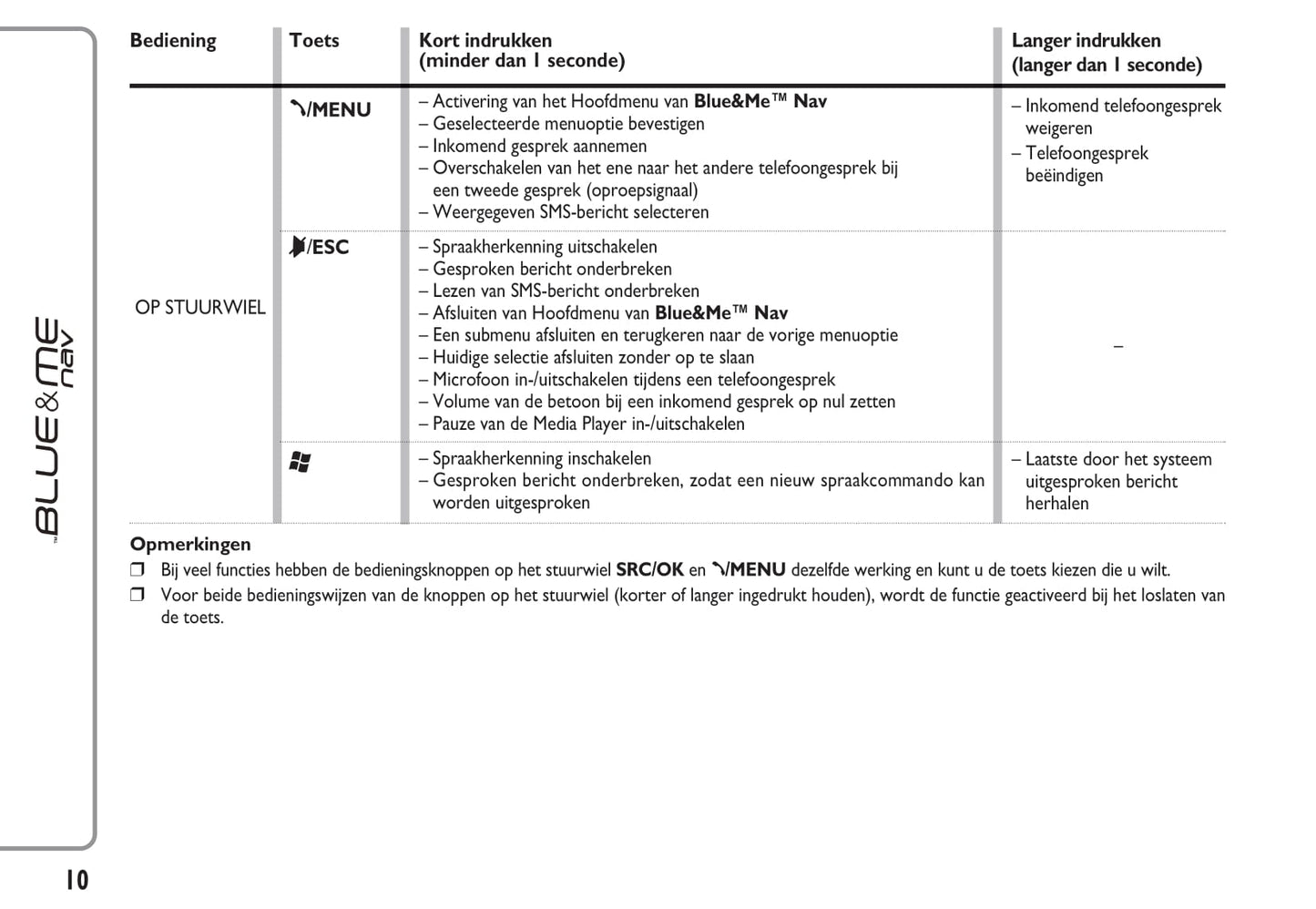 BLUE&ME nav

| Bediening | Toets | Kort indrukken (minder dan 1 seconde) | Langer indrukken (langer dan 1 seconde) |
|---|---|---|---|
| OP STUURWIEL | /MENU | – Activering van het Hoofdmenu van **Blue&Me™ Nav** – Geselecteerde menuoptie bevestigen – Inkomend gesprek aannemen – Overschakelen van het ene naar het andere telefoongesprek bij een tweede gesprek (oproepsignaal) – Weergegeven SMS-bericht selecteren | – Inkomend telefoongesprek weigeren – Telefoongesprek beëindigen |
| | /ESC | – Spraakherkenning uitschakelen – Gesproken bericht onderbreken – Lezen van SMS-bericht onderbreken – Afsluiten van Hoofdmenu van **Blue&Me™ Nav** – Een submenu afsluiten en terugkeren naar de vorige menuoptie – Huidige selectie afsluiten zonder op te slaan – Microfoon in-/uitschakelen tijdens een telefoongesprek – Volume van de betoon bij een inkomend gesprek op nul zetten – Pauze van de Media Player in-/uitschakelen | – |
| | | – Spraakherkenning inschakelen – Gesproken bericht onderbreken, zodat een nieuw spraakcommando kan worden uitgesproken | – Laatste door het systeem uitgesproken bericht herhalen |

**Opmerkingen**

❒ Bij veel functies hebben de bedieningsknoppen op het stuurwiel **SRC/OK** en **/MENU** dezelfde werking en kunt u de toets kiezen die u wilt.

❒ Voor beide bedieningswijzen van de knoppen op het stuurwiel (korter of langer ingedrukt houden), wordt de functie geactiveerd bij het loslaten van de toets.

10